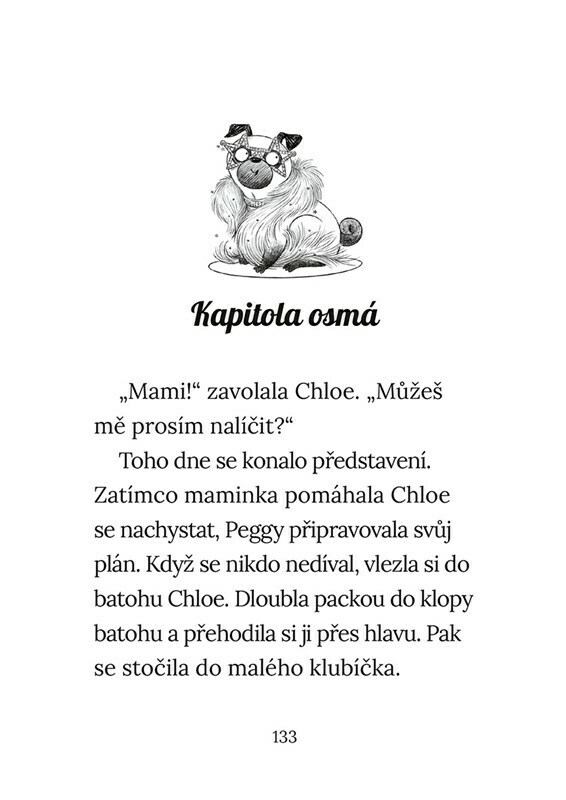 Kapitola osmá

„Mami!“ zavolala Chloe. „Můžeš mě prosím nalíčit?“

Toho dne se konalo představení. Zatímco maminka pomáhala Chloe se nachystat, Peggy připravovala svůj plán. Když se nikdo nedíval, vlezla si do batohu Chloe. Dloubla packou do klopy batohu a přehodila si ji přes hlavu. Pak se stočila do malého klubíčka.

133